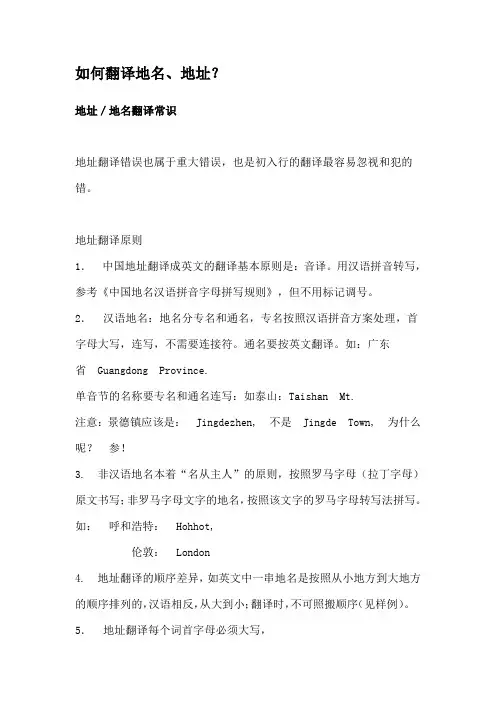 如何翻译地名、地址？

地址／地名翻译常识

地址翻译错误也属于重大错误，也是初入行的翻译最容易忽视和犯的错。

地址翻译原则

1. 中国地址翻译成英文的翻译基本原则是：音译。用汉语拼音转写，参考《中国地名汉语拼音字母拼写规则》，但不用标记调号。

2. 汉语地名：地名分专名和通名，专名按照汉语拼音方案处理，首字母大写，连写，不需要连接符。通名要按英文翻译。如：广东省 Guangdong Province.

单音节的名称要专名和通名连写：如泰山：Taishan Mt.

注意：景德镇应该是： Jingdezhen, 不是 Jingde Town, 为什么呢？ 参！

3. 非汉语地名本着“名从主人”的原则，按照罗马字母（拉丁字母）原文书写；非罗马字母文字的地名，按照该文字的罗马字母转写法拼写。

如： 呼和浩特： Hohhot,

伦敦： London

4. 地址翻译的顺序差异，如英文中一串地名是按照从小地方到大地方的顺序排列的，汉语相反，从大到小；翻译时，不可照搬顺序（见样例）。

5. 地址翻译每个词首字母必须大写，